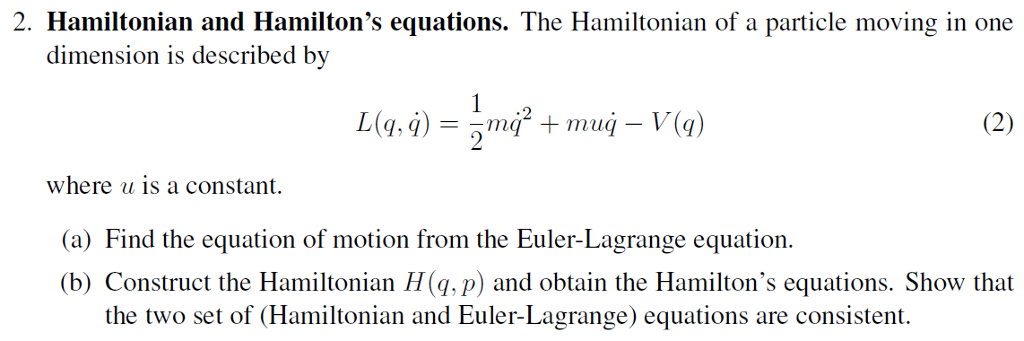 2. **Hamiltonian and Hamilton's equations.** The Hamiltonian of a particle moving in one dimension is described by

$$L(q, \dot{q}) = \frac{1}{2}m\dot{q}^2 + mu\dot{q} - V(q) \quad (2)$$

where $u$ is a constant.

(a) Find the equation of motion from the Euler-Lagrange equation.

(b) Construct the Hamiltonian $H(q, p)$ and obtain the Hamilton's equations. Show that the two set of (Hamiltonian and Euler-Lagrange) equations are consistent.